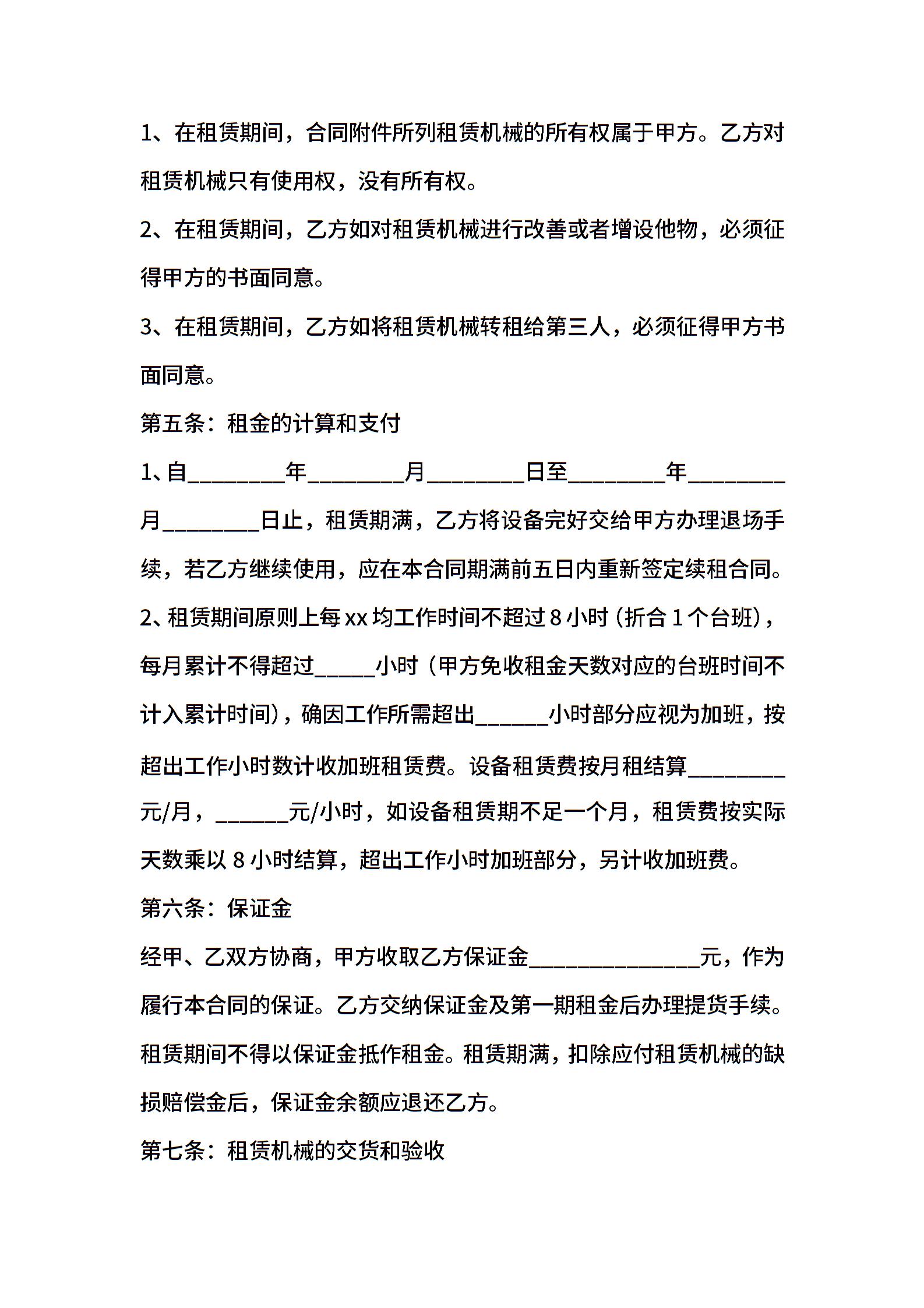 1、在租赁期间，合同附件所列租赁机械的所有权属于甲方。乙方对租赁机械只有使用权，没有所有权。

2、在租赁期间，乙方如对租赁机械进行改善或者增设他物，必须征得甲方的书面同意。

3、在租赁期间，乙方如将租赁机械转租给第三人，必须征得甲方书面同意。

第五条：租金的计算和支付

1、自________年________月________日至________年________月________日止，租赁期满，乙方将设备完好交给甲方办理退场手续，若乙方继续使用，应在本合同期满前五日内重新签定续租合同。

2、租赁期间原则上每xx均工作时间不超过8小时（折合1个台班），每月累计不得超过_____小时（甲方免收租金天数对应的台班时间不计入累计时间），确因工作所需超出______小时部分应视为加班，按超出工作小时数计收加班租赁费。设备租赁费按月租结算________元/月，______元/小时，如设备租赁期不足一个月，租赁费按实际天数乘以8小时结算，超出工作小时加班部分，另计收加班费。

第六条：保证金

经甲、乙双方协商，甲方收取乙方保证金______________元，作为履行本合同的保证。乙方交纳保证金及第一期租金后办理提货手续。租赁期间不得以保证金抵作租金。租赁期满，扣除应付租赁机械的缺损赔偿金后，保证金余额应退还乙方。

第七条：租赁机械的交货和验收